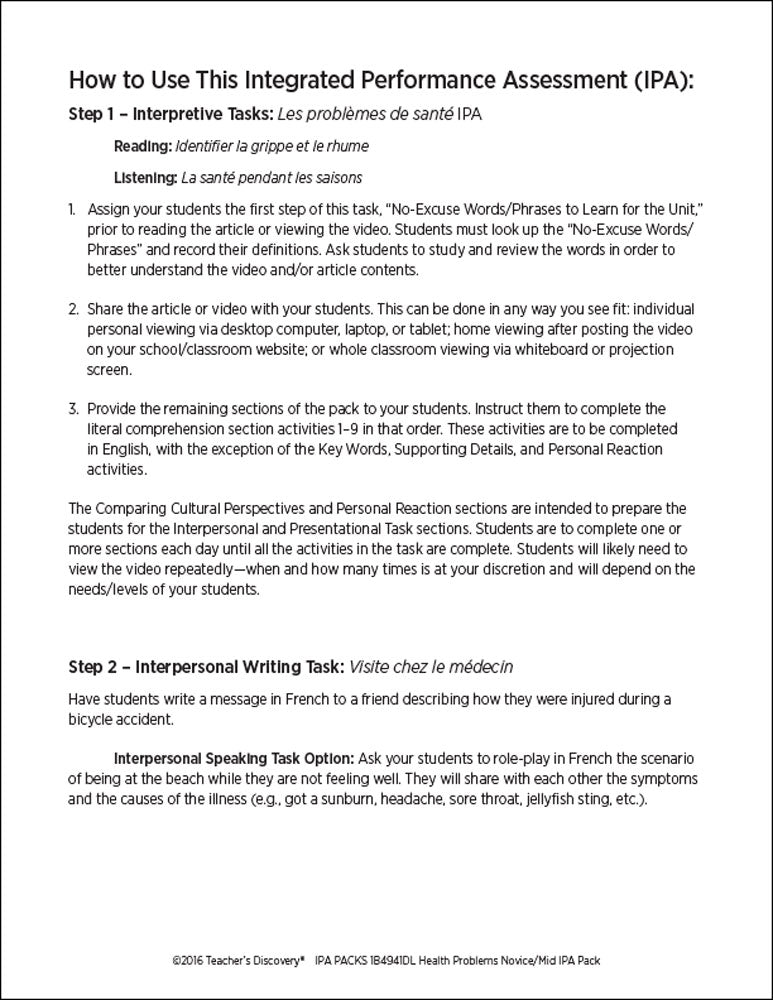 How to Use This Integrated Performance Assessment (IPA):

Step 1 – Interpretive Tasks: Les problèmes de santé IPA

Reading: Identifier la grippe et le rhume

Listening: La santé pendant les saisons

1. Assign your students the first step of this task, "No-Excuse Words/Phrases to Learn for the Unit," prior to reading the article or viewing the video. Students must look up the "No-Excuse Words/Phrases" and record their definitions. Ask students to study and review the words in order to better understand the video and/or article contents.

2. Share the article or video with your students. This can be done in any way you see fit: individual personal viewing via desktop computer, laptop, or tablet; home viewing after posting the video on your school/classroom website; or whole classroom viewing via whiteboard or projection screen.

3. Provide the remaining sections of the pack to your students. Instruct them to complete the literal comprehension section activities 1–9 in that order. These activities are to be completed in English, with the exception of the Key Words, Supporting Details, and Personal Reaction activities.

The Comparing Cultural Perspectives and Personal Reaction sections are intended to prepare the students for the Interpersonal and Presentational Task sections. Students are to complete one or more sections each day until all the activities in the task are complete. Students will likely need to view the video repeatedly—when and how many times is at your discretion and will depend on the needs/levels of your students.

Step 2 – Interpersonal Writing Task: Visite chez le médecin

Have students write a message in French to a friend describing how they were injured during a bicycle accident.

Interpersonal Speaking Task Option: Ask your students to role-play in French the scenario of being at the beach while they are not feeling well. They will share with each other the symptoms and the causes of the illness (e.g., got a sunburn, headache, sore throat, jellyfish sting, etc.).

©2016 Teacher's Discovery® IPA PACKS 1B4941DL Health Problems Novice/Mid IPA Pack